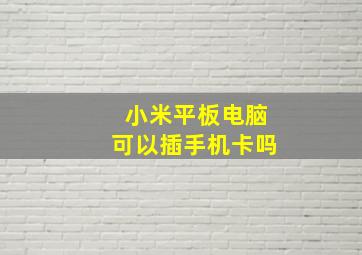 小米平板电脑
可以插手机卡吗